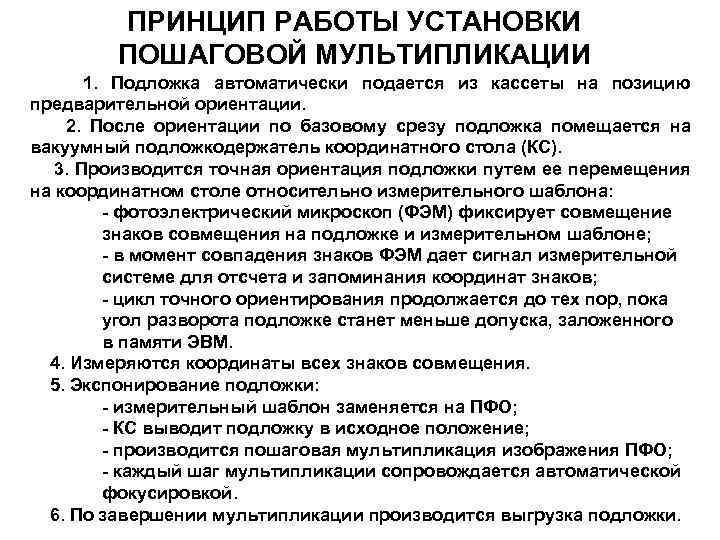 ПРИНЦИП РАБОТЫ УСТАНОВКИ ПОШАГОВОЙ МУЛЬТИПЛИКАЦИИ

1. Подложка автоматически подается из кассеты на позицию предварительной ориентации.

2. После ориентации по базовому срезу подложка помещается на вакуумный подложкодержатель координатного стола (КС).

3. Производится точная ориентация подложки путем ее перемещения на координатном столе относительно измерительного шаблона:

- фотоэлектрический микроскоп (ФЭМ) фиксирует совмещение знаков совмещения на подложке и измерительном шаблоне;

- в момент совпадения знаков ФЭМ дает сигнал измерительной системе для отсчета и запоминания координат знаков;

- цикл точного ориентирования продолжается до тех пор, пока угол разворота подложке станет меньше допуска, заложенного в памяти ЭВМ.

4. Измеряются координаты всех знаков совмещения.

5. Экспонирование подложки:

- измерительный шаблон заменяется на ПФО;

- КС выводит подложку в исходное положение;

- производится пошаговая мультипликация изображения ПФО;

- каждый шаг мультипликации сопровождается автоматической фокусировкой.

6. По завершении мультипликации производится выгрузка подложки.